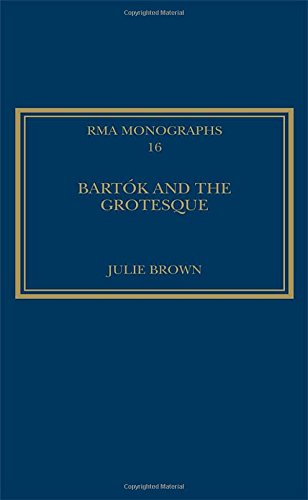 Copyrighted Material

RMA MONOGRAPHS
16

BARTÓK AND THE GROTESQUE

JULIE BROWN

Copyrighted Material